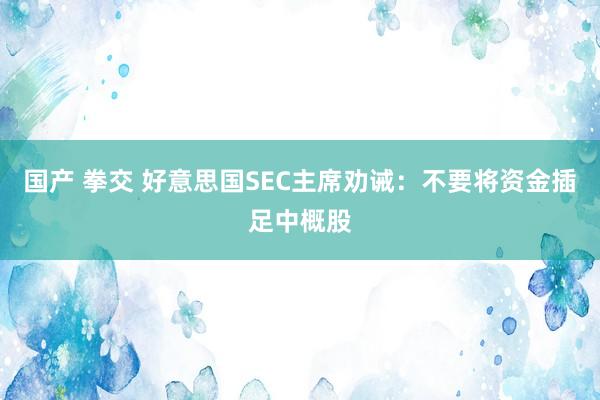 国产 拳交 好意思国SEC主席劝诫：不要将资金插足中概股